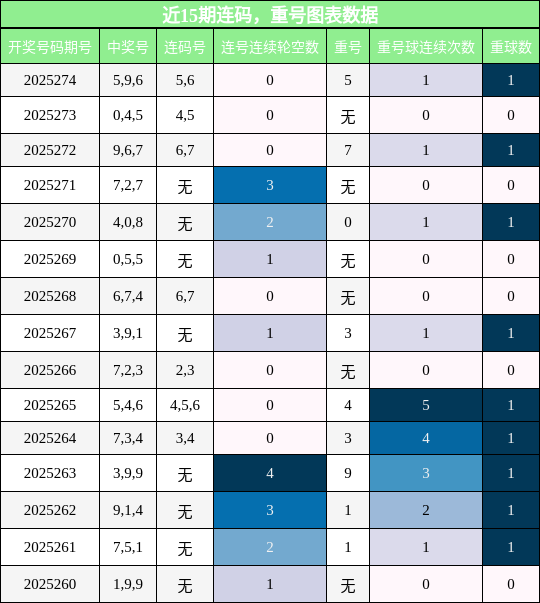 近15期连码，重号图表数据

| 开奖号码期号 | 中奖号 | 连码号 | 连号连续轮空数 | 重号 | 重号球连续次数 | 重球数 |
|---|---|---|---|---|---|---|
| 2025274 | 5,9,6 | 5,6 | 0 | 5 | 1 | 1 |
| 2025273 | 0,4,5 | 4,5 | 0 | 无 | 0 | 0 |
| 2025272 | 9,6,7 | 6,7 | 0 | 7 | 1 | 1 |
| 2025271 | 7,2,7 | 无 | 3 | 无 | 0 | 0 |
| 2025270 | 4,0,8 | 无 | 2 | 0 | 1 | 1 |
| 2025269 | 0,5,5 | 无 | 1 | 无 | 0 | 0 |
| 2025268 | 6,7,4 | 6,7 | 0 | 无 | 0 | 0 |
| 2025267 | 3,9,1 | 无 | 1 | 3 | 1 | 1 |
| 2025266 | 7,2,3 | 2,3 | 0 | 无 | 0 | 0 |
| 2025265 | 5,4,6 | 4,5,6 | 0 | 4 | 5 | 1 |
| 2025264 | 7,3,4 | 3,4 | 0 | 3 | 4 | 1 |
| 2025263 | 3,9,9 | 无 | 4 | 9 | 3 | 1 |
| 2025262 | 9,1,4 | 无 | 3 | 1 | 2 | 1 |
| 2025261 | 7,5,1 | 无 | 2 | 1 | 1 | 1 |
| 2025260 | 1,9,9 | 无 | 1 | 无 | 0 | 0 |